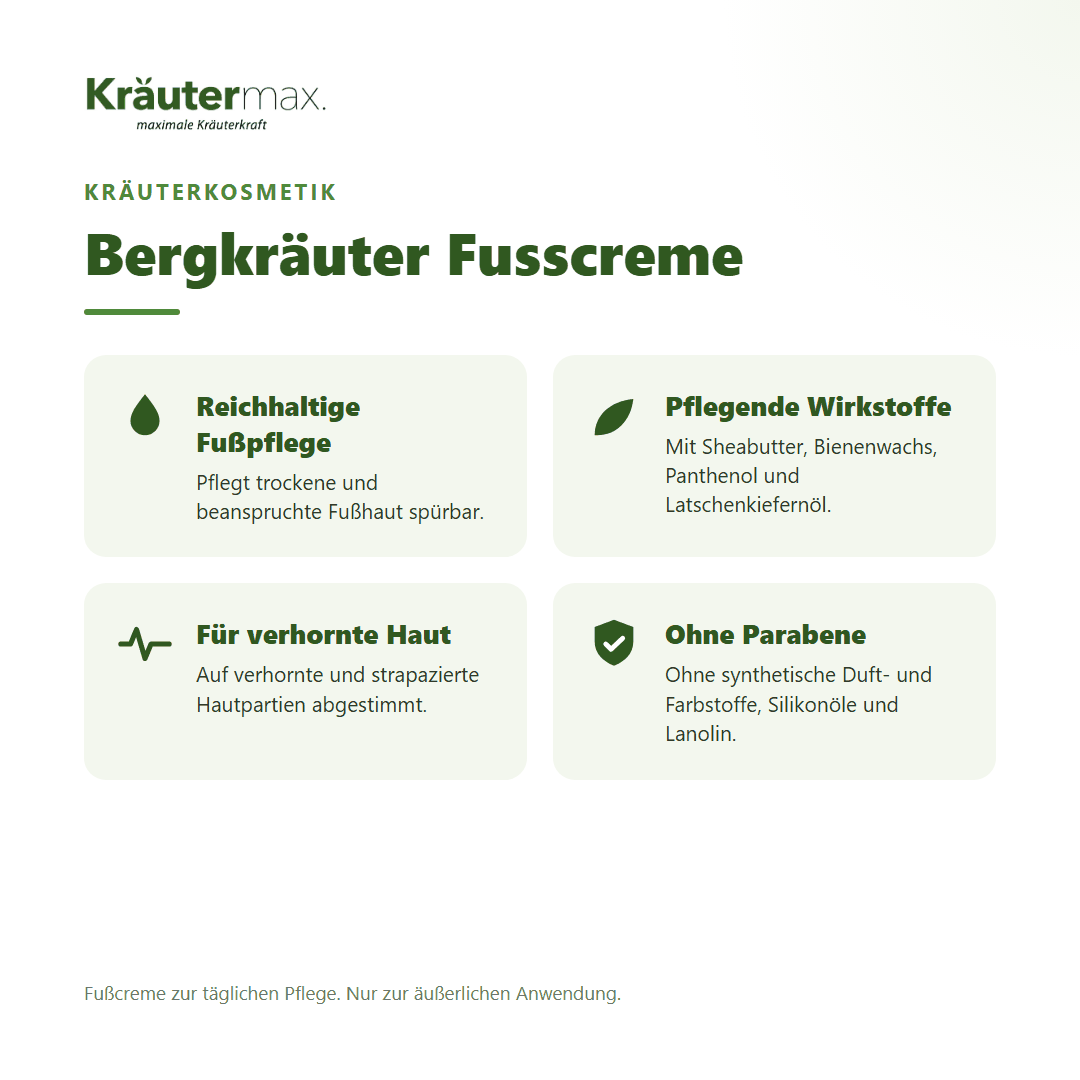 Kräutermax.
maximale Kräuterkraft

KRÄUTERKOSMETIK

Bergkräuter Fusscreme

Reichhaltige Fußpflege
Pflegt trockene und beanspruchte Fußhaut spürbar.

Pflegende Wirkstoffe
Mit Sheabutter, Bienenwachs, Panthenol und Latschenkiefernöl.

Für verhornte Haut
Auf verhornte und strapazierte Hautpartien abgestimmt.

Ohne Parabene
Ohne synthetische Duft- und Farbstoffe, Silikonöle und Lanolin.

Fußcreme zur täglichen Pflege. Nur zur äußerlichen Anwendung.